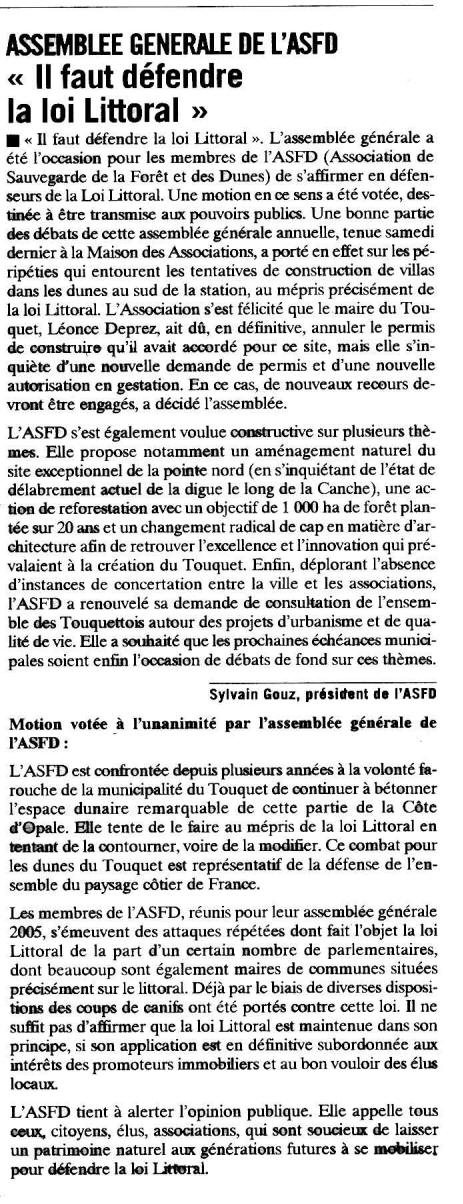 ASSEMBLEE GENERALE DE L'ASFD
« Il faut défendre la loi Littoral »

■ « Il faut défendre la loi Littoral ». L'assemblée générale a été l'occasion pour les membres de l'ASFD (Association de Sauvegarde de la Forêt et des Dunes) de s'affirmer en défenseurs de la Loi Littoral. Une motion en ce sens a été votée, destinée à être transmise aux pouvoirs publics. Une bonne partie des débats de cette assemblée générale annuelle, tenue samedi dernier à la Maison des Associations, a porté en effet sur les péripéties qui entourent les tentatives de construction de villas dans les dunes au sud de la station, au mépris précisément de la loi Littoral. L'Association s'est félicité que le maire du Touquet, Léonce Deprez, ait dû, en définitive, annuler le permis de construire qu'il avait accordé pour ce site, mais elle s'inquiète d'une nouvelle demande de permis et d'une nouvelle autorisation en gestation. En ce cas, de nouveaux recours devront être engagés, a décidé l'assemblée.

L'ASFD s'est également voulue constructive sur plusieurs thèmes. Elle propose notamment un aménagement naturel du site exceptionnel de la pointe nord (en s'inquiétant de l'état de délabrement actuel de la digue le long de la Canche), une action de reforestation avec un objectif de 1 000 ha de forêt plantée sur 20 ans et un changement radical de cap en matière d'architecture afin de retrouver l'excellence et l'innovation qui prévalaient à la création du Touquet. Enfin, déplorant l'absence d'instances de concertation entre la ville et les associations, l'ASFD a renouvelé sa demande de consultation de l'ensemble des Touquettois autour des projets d'urbanisme et de qualité de vie. Elle a souhaité que les prochaines échéances municipales soient enfin l'occasion de débats de fond sur ces thèmes.

Sylvain Gouz, président de l'ASFD

Motion votée à l'unanimité par l'assemblée générale de l'ASFD :

L'ASFD est confrontée depuis plusieurs années à la volonté farouche de la municipalité du Touquet de continuer à bétonner l'espace dunaire remarquable de cette partie de la Côte d'Opale. Elle tente de le faire au mépris de la loi Littoral en tentant de la contourner, voire de la modifier. Ce combat pour les dunes du Touquet est représentatif de la défense de l'ensemble du paysage côtier de France.

Les membres de l'ASFD, réunis pour leur assemblée générale 2005, s'émeuvent des attaques répétées dont fait l'objet la loi Littoral de la part d'un certain nombre de parlementaires, dont beaucoup sont également maires de communes situées précisément sur le littoral. Déjà par le biais de diverses dispositions des coups de canifs ont été portés contre cette loi. Il ne suffit pas d'affirmer que la loi Littoral est maintenue dans son principe, si son application est en définitive subordonnée aux intérêts des promoteurs immobiliers et au bon vouloir des élus locaux.

L'ASFD tient à alerter l'opinion publique. Elle appelle tous ceux, citoyens, élus, associations, qui sont soucieux de laisser un patrimoine naturel aux générations futures à se mobiliser pour défendre la loi Littoral.